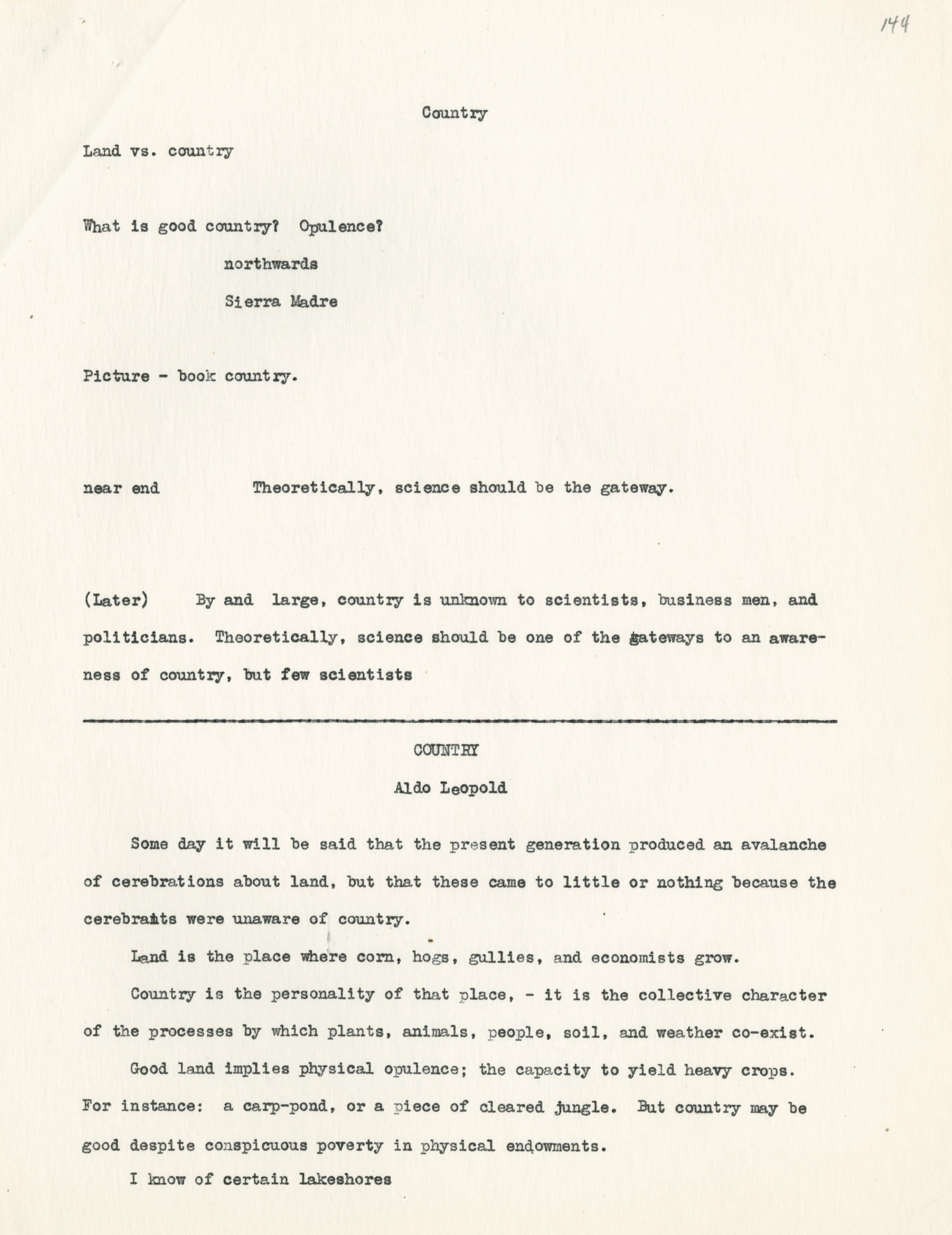 144

Country

Land vs. country

What is good country? Opulence?

northwards

Sierra Madre

Picture - book country.

near end Theoretically, science should be the gateway.

(Later) By and large, country is unknown to scientists, business men, and politicians. Theoretically, science should be one of the gateways to an awareness of country, but few scientists

COUNTRY

Aldo Leopold

Some day it will be said that the present generation produced an avalanche of cerebrations about land, but that these came to little or nothing because the cerebrants were unaware of country.

Land is the place where corn, hogs, gullies, and economists grow.

Country is the personality of that place, - it is the collective character of the processes by which plants, animals, people, soil, and weather co-exist.

Good land implies physical opulence; the capacity to yield heavy crops. For instance: a carp-pond, or a piece of cleared jungle. But country may be good despite conspicuous poverty in physical endowments.

I know of certain lakeshores